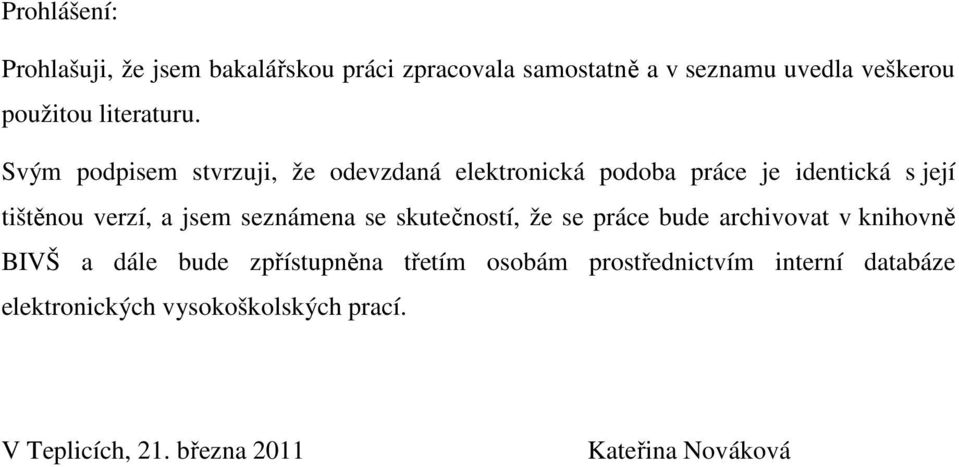 Prohlášení:

Prohlašuji, že jsem bakalářskou práci zpracovala samostatně a v seznamu uvedla veškerou použitou literaturu.

Svým podpisem stvrzuji, že odevzdaná elektronická podoba práce je identická s její tištěnou verzí, a jsem seznámena se skutečností, že se práce bude archivovat v knihovně BIVŠ a dále bude zpřístupněna třetím osobám prostřednictvím interní databáze elektronických vysokoškolských prací.

V Teplicích, 21. března 2011 Kateřina Nováková